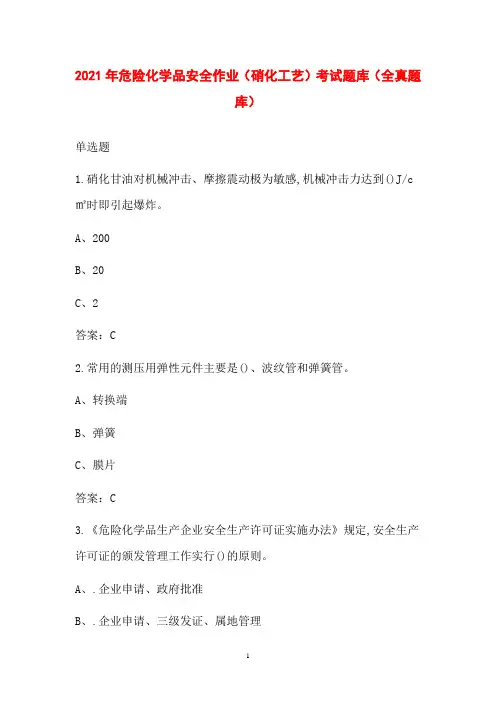 2021年危险化学品安全作业（硝化工艺）考试题库（全真题库）

单选题

1.硝化甘油对机械冲击、摩擦震动极为敏感,机械冲击力达到()J/cm²时即引起爆炸。

A、200

B、20

C、2

答案：C

2.常用的测压用弹性元件主要是()、波纹管和弹簧管。

A、转换端

B、弹簧

C、膜片

答案：C

3.《危险化学品生产企业安全生产许可证实施办法》规定,安全生产许可证的颁发管理工作实行()的原则。

A、.企业申请、政府批准

B、.企业申请、三级发证、属地管理

1